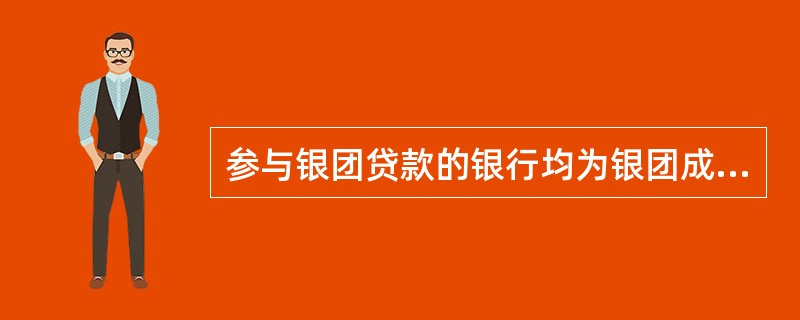 参与银团贷款的银行均为银团成...